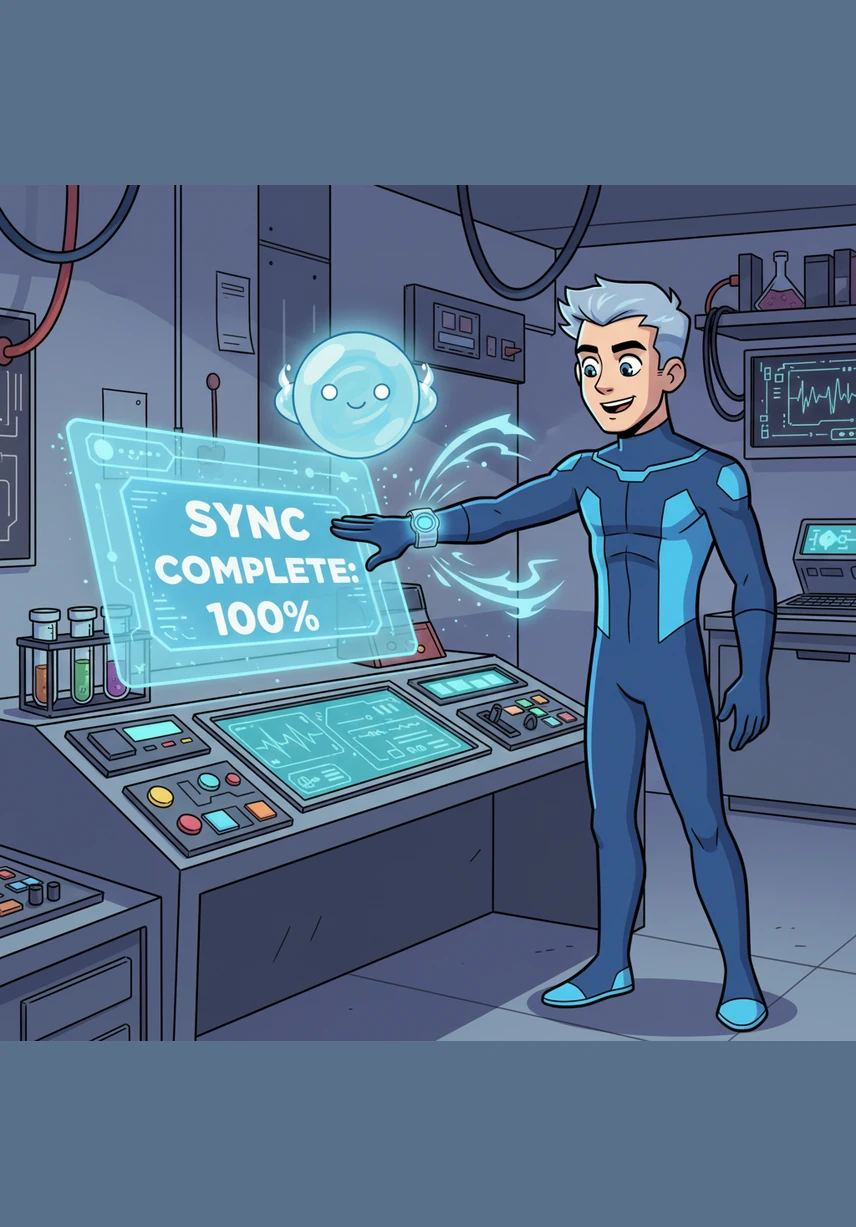 SYNC COMPLETE: 100%